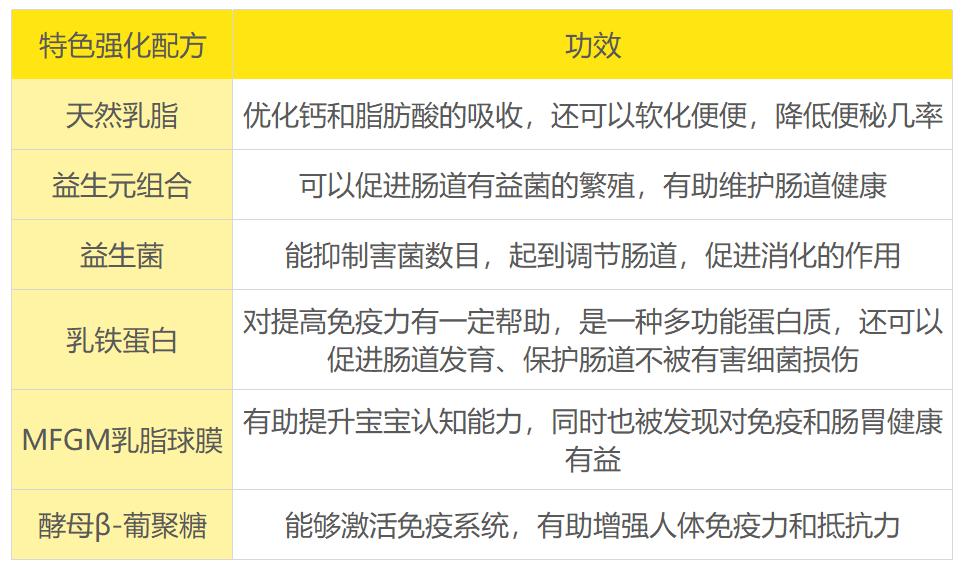 | 特色强化配方 | 功效 |
|---|---|
| 天然乳脂 | 优化钙和脂肪酸的吸收，还可以软化便便，降低便秘几率 |
| 益生元组合 | 可以促进肠道有益菌的繁殖，有助维护肠道健康 |
| 益生菌 | 能抑制害菌数目，起到调节肠道，促进消化的作用 |
| 乳铁蛋白 | 对提高免疫力有一定帮助，是一种多功能蛋白质，还可以促进肠道发育、保护肠道不被有害细菌损伤 |
| MFGM乳脂球膜 | 有助提升宝宝认知能力，同时也被发现对免疫和肠胃健康有益 |
| 酵母β-葡聚糖 | 能够激活免疫系统，有助增强人体免疫力和抵抗力 |